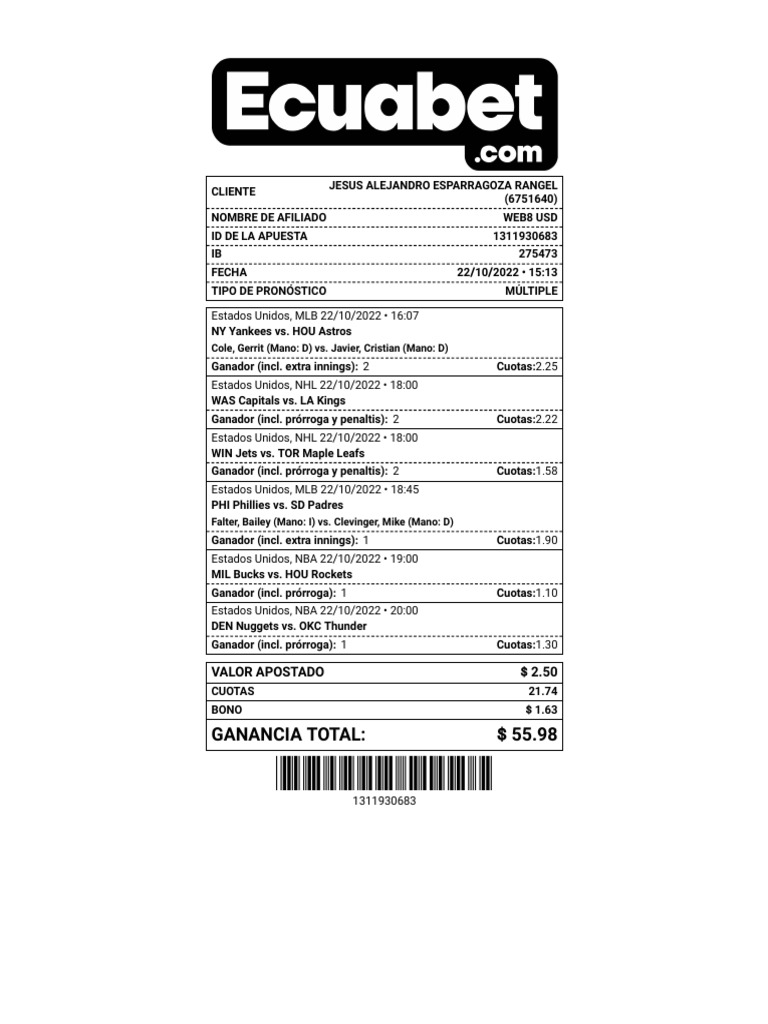 Ecuabet
.com

CLIENTE
JESUS ALEJANDRO ESPARRAGOZA RANGEL (6751640)
NOMBRE DE AFILIADO
WEB8 USD
ID DE LA APUESTA
1311930683
IB
275473
FECHA
22/10/2022 • 15:13
TIPO DE PRONÓSTICO
MÚLTIPLE

Estados Unidos, MLB 22/10/2022 • 16:07
NY Yankees vs. HOU Astros
Cole, Gerrit (Mano: D) vs. Javier, Cristian (Mano: D)
Ganador (incl. extra innings): 2 Cuotas:2.25

Estados Unidos, NHL 22/10/2022 • 18:00
WAS Capitals vs. LA Kings
Ganador (incl. prórroga y penaltis): 2 Cuotas:2.22

Estados Unidos, NHL 22/10/2022 • 18:00
WIN Jets vs. TOR Maple Leafs
Ganador (incl. prórroga y penaltis): 2 Cuotas:1.58

Estados Unidos, MLB 22/10/2022 • 18:45
PHI Phillies vs. SD Padres
Falter, Bailey (Mano: I) vs. Clevinger, Mike (Mano: D)
Ganador (incl. extra innings): 1 Cuotas:1.90

Estados Unidos, NBA 22/10/2022 • 19:00
MIL Bucks vs. HOU Rockets
Ganador (incl. prórroga): 1 Cuotas:1.10

Estados Unidos, NBA 22/10/2022 • 20:00
DEN Nuggets vs. OKC Thunder
Ganador (incl. prórroga): 1 Cuotas:1.30

VALOR APOSTADO
$ 2.50
CUOTAS
21.74
BONO
$ 1.63
GANANCIA TOTAL:
$ 55.98

1311930683